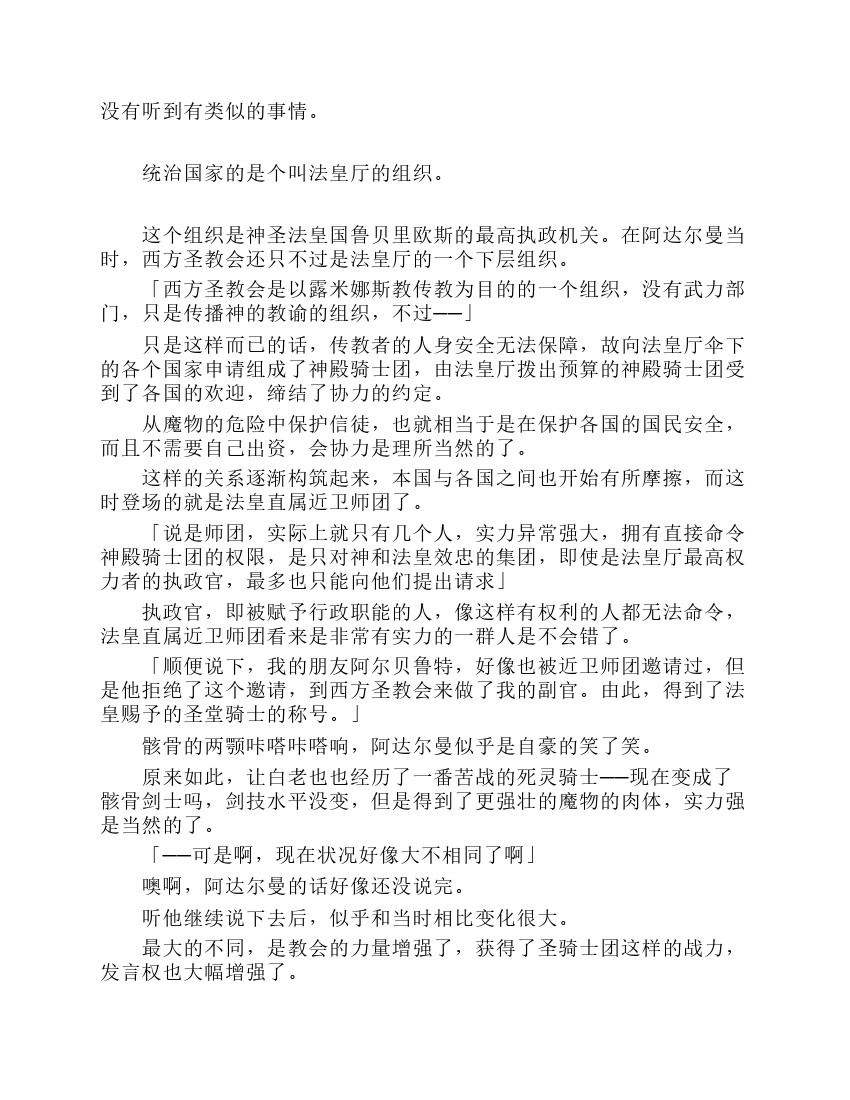 没有听到有类似的事情。

统治国家的是个叫法皇厅的组织。

这个组织是神圣法皇国鲁贝里欧斯的最高执政机关。在阿达尔曼当时，西方圣教会还只不过是法皇厅的一个下层组织。

「西方圣教会是以露米娜斯教传教为目的的一个组织，没有武力部门，只是传播神的教谕的组织，不过——」

只是这样而已的话，传教者的人身安全无法保障，故向法皇厅伞下的各个国家申请组成了神殿骑士团，由法皇厅拨出预算的神殿骑士团受到了各国的欢迎，缔结了协力的约定。

从魔物的危险中保护信徒，也就相当于是在保护各国的国民安全，而且不需要自己出资，会协力是理所当然的了。

这样的关系逐渐构筑起来，本国与各国之间也开始有所摩擦，而这时登场的就是法皇直属近卫师团了。

「说是师团，实际上就只有几个人，实力异常强大，拥有直接命令神殿骑士团的权限，是只对神和法皇效忠的集团，即使是法皇厅最高权力者的执政官，最多也只能向他们提出请求」

执政官，即被赋予行政职能的人，像这样有权利的人都无法命令，法皇直属近卫师团看来是非常有实力的一群人是不会错了。

「顺便说下，我的朋友阿尔贝鲁特，好像也被近卫师团邀请过，但是他拒绝了这个邀请，到西方圣教会来做了我的副官。由此，得到了法皇赐予的圣堂骑士的称号。」

骸骨的两颚咔嗒咔嗒响，阿达尔曼似乎是自豪的笑了笑。

原来如此，让白老也也经历了一番苦战的死灵骑士——现在变成了骸骨剑士吗，剑技水平没变，但是得到了更强壮的魔物的肉体，实力强是当然的了。

「——可是啊，现在状况好像大不相同了啊」

噢啊，阿达尔曼的话好像还没说完。

听他继续说下去后，似乎和当时相比变化很大。

最大的不同，是教会的力量增强了，获得了圣骑士团这样的战力，发言权也大幅增强了。